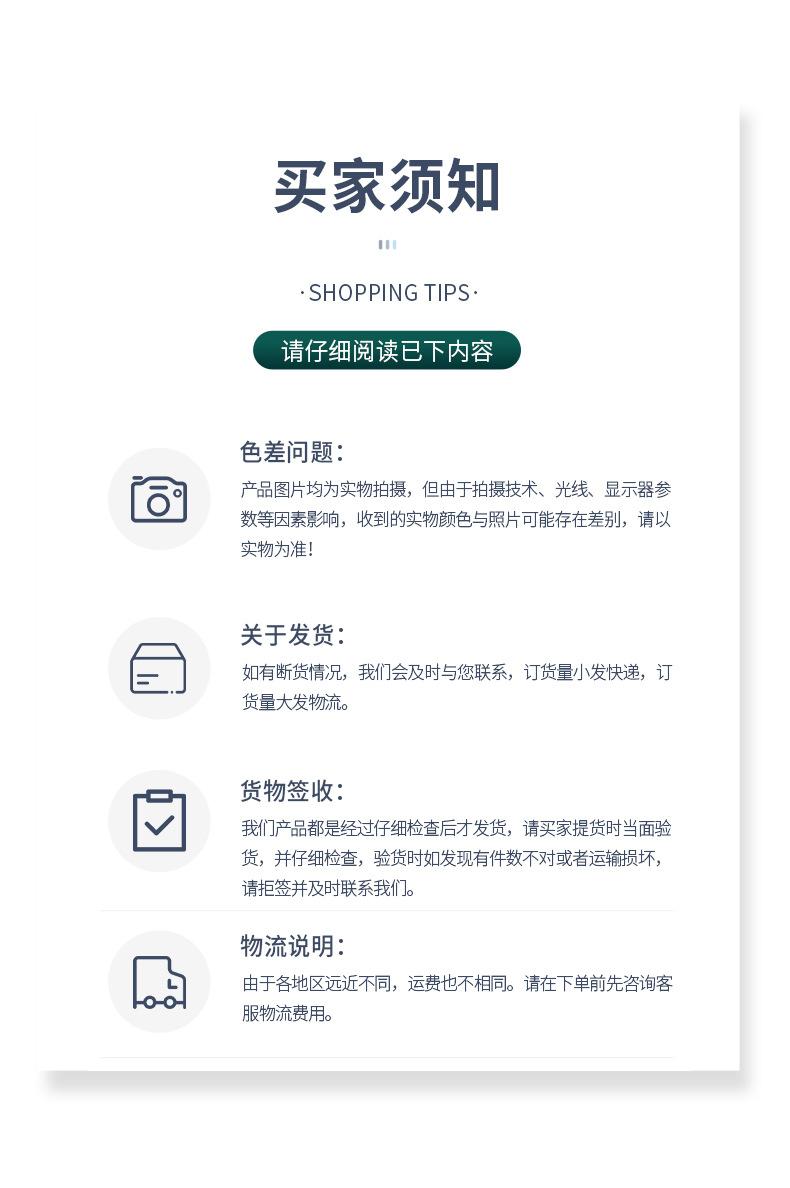 买家须知

·SHOPPING TIPS·

请仔细阅读已下内容

色差问题：
产品图片均为实物拍摄，但由于拍摄技术、光线、显示器参数等因素影响，收到的实物颜色与照片可能存在差别，请以实物为准！

关于发货：
如有断货情况，我们会及时与您联系，订货量小发快递，订货量大发物流。

货物签收：
我们产品都是经过仔细检查后才发货，请买家提货时当面验货，并仔细检查，验货时如发现有件数不对或者运输损坏，请拒签并及时联系我们。

物流说明：
由于各地区远近不同，运费也不相同。请在下单前先咨询客服物流费用。